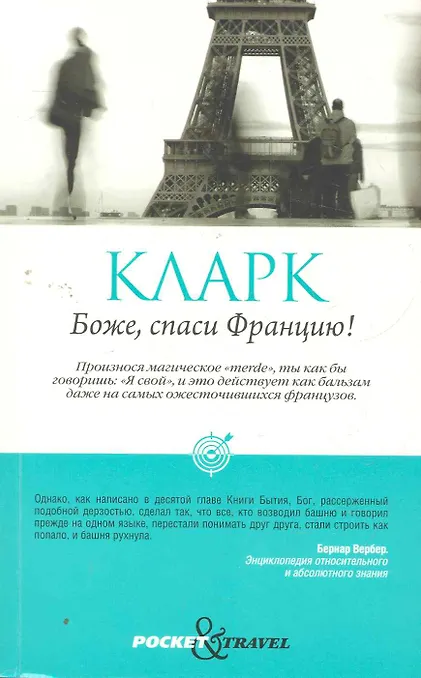 КЛАРК

Боже, спаси Францию!

Произнося магическое «merde», ты как бы говоришь: «Я свой», и это действует как бальзам даже на самых ожесточившихся французов.

Однако, как написано в десятой главе Книги Бытия, Бог, рассерженный подобной дерзостью, сделал так, что все, кто возводил башню и говорил прежде на одном языке, перестали понимать друг друга, стали строить как попало, и башня рухнула.

Бернар Вербер.
Энциклопедия относительного
и абсолютного знания

POCKET & TRAVEL